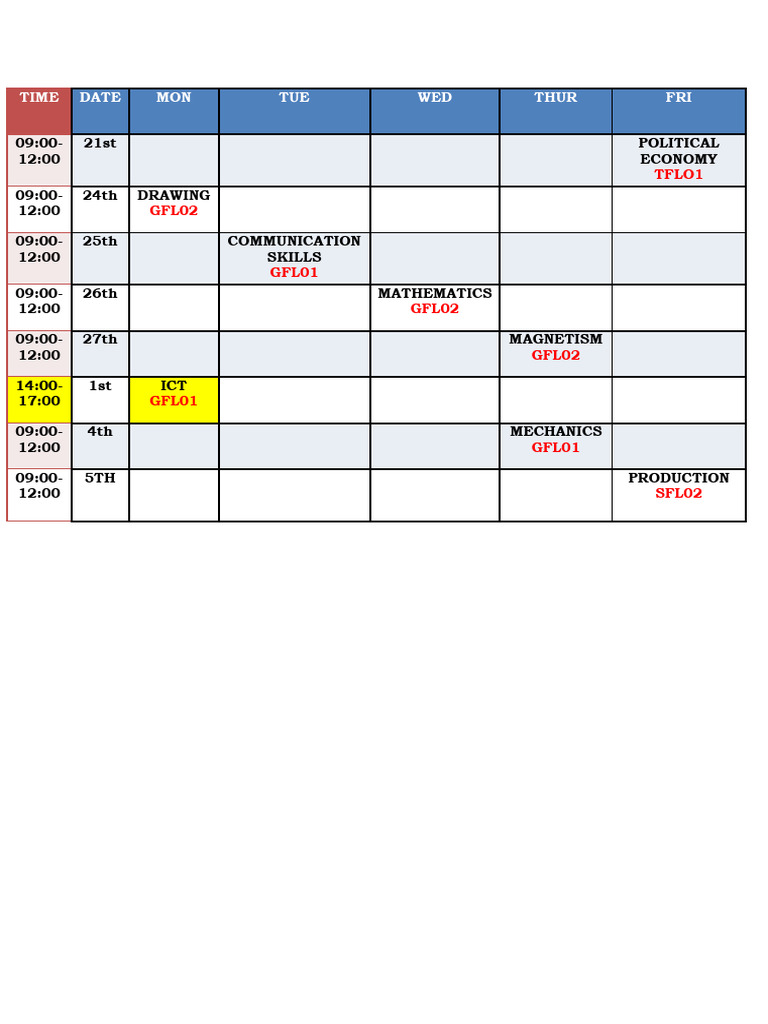 | TIME | DATE | MON | TUE | WED | THUR | FRI |
|---|---|---|---|---|---|---|
| 09:00-12:00 | 21st | | | | | POLITICAL ECONOMY TFLO1 |
| 09:00-12:00 | 24th | DRAWING GFL02 | | | | |
| 09:00-12:00 | 25th | | COMMUNICATION SKILLS GFL01 | | | |
| 09:00-12:00 | 26th | | | MATHEMATICS GFL02 | | |
| 09:00-12:00 | 27th | | | | MAGNETISM GFL02 | |
| 14:00-17:00 | 1st | ICT GFL01 | | | | |
| 09:00-12:00 | 4th | | | | MECHANICS GFL01 | |
| 09:00-12:00 | 5TH | | | | | PRODUCTION SFL02 |